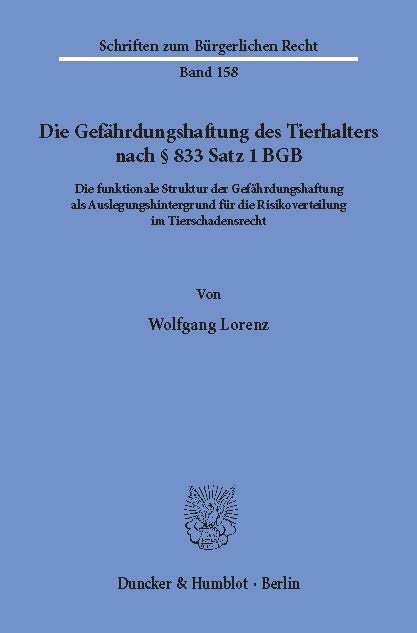 Schriften zum Bürgerlichen Recht

Band 158

Die Gefährdungshaftung des Tierhalters nach § 833 Satz 1 BGB

Die funktionale Struktur der Gefährdungshaftung als Auslegungshintergrund für die Risikoverteilung im Tierschadensrecht

Von

Wolfgang Lorenz

Duncker & Humblot · Berlin